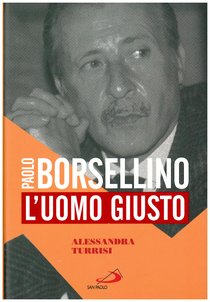 PAOLO BORSELLINO
L'UOMO GIUSTO

ALESSANDRA
TURRISI

SAN PAOLO